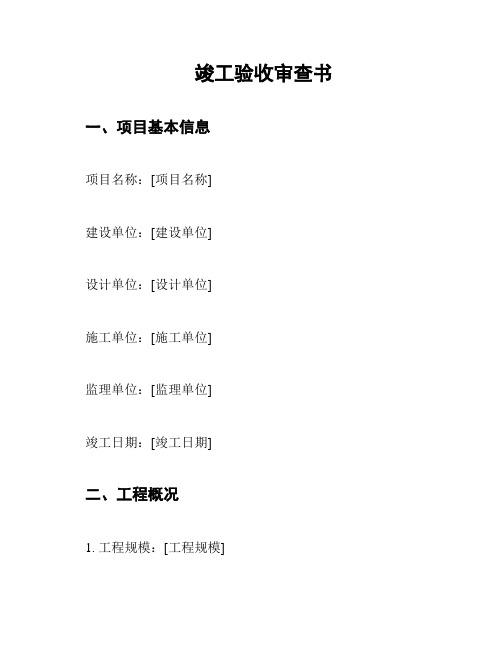 竣工验收审查书

一、项目基本信息

项目名称：[项目名称]

建设单位：[建设单位]

设计单位：[设计单位]

施工单位：[施工单位]

监理单位：[监理单位]

竣工日期：[竣工日期]

二、工程概况

1. 工程规模：[工程规模]